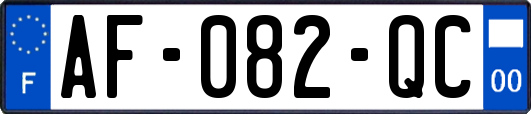 F
AF-082-QC
00